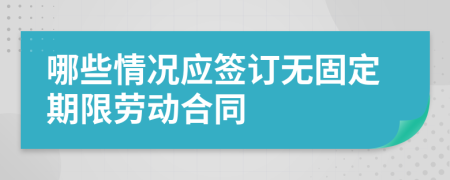 哪些情况应签订无固定期限劳动合同